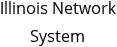 Illinois Network System